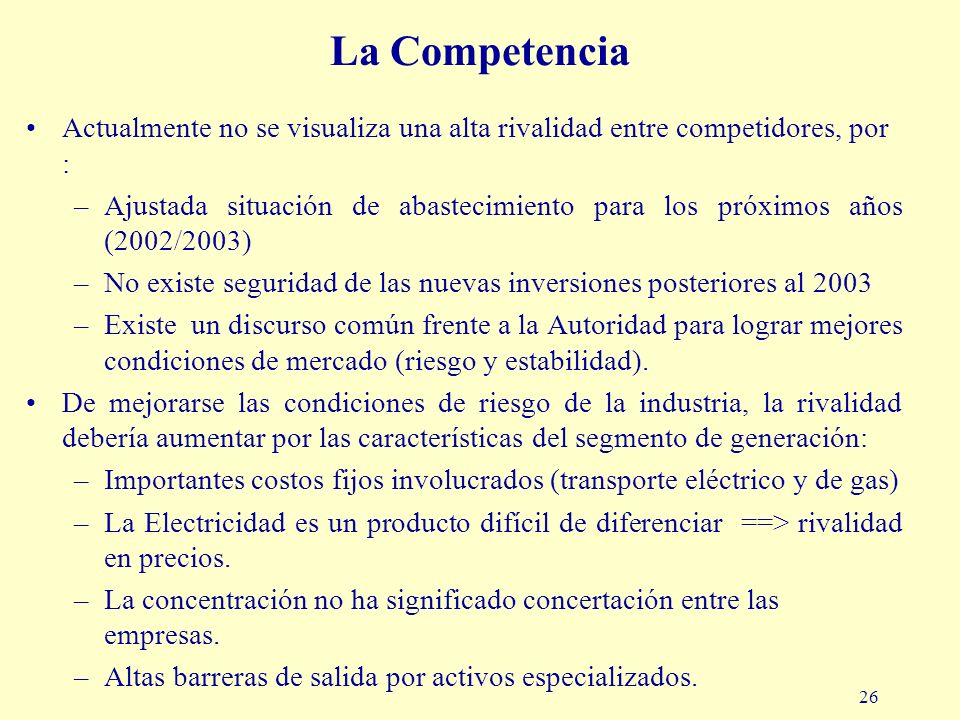 La Competencia

• Actualmente no se visualiza una alta rivalidad entre competidores, por :

– Ajustada situación de abastecimiento para los próximos años (2002/2003)

– No existe seguridad de las nuevas inversiones posteriores al 2003

– Existe un discurso común frente a la Autoridad para lograr mejores condiciones de mercado (riesgo y estabilidad).

• De mejorarse las condiciones de riesgo de la industria, la rivalidad debería aumentar por las características del segmento de generación:

– Importantes costos fijos involucrados (transporte eléctrico y de gas)

– La Electricidad es un producto difícil de diferenciar ==> rivalidad en precios.

– La concentración no ha significado concertación entre las empresas.

– Altas barreras de salida por activos especializados.

26